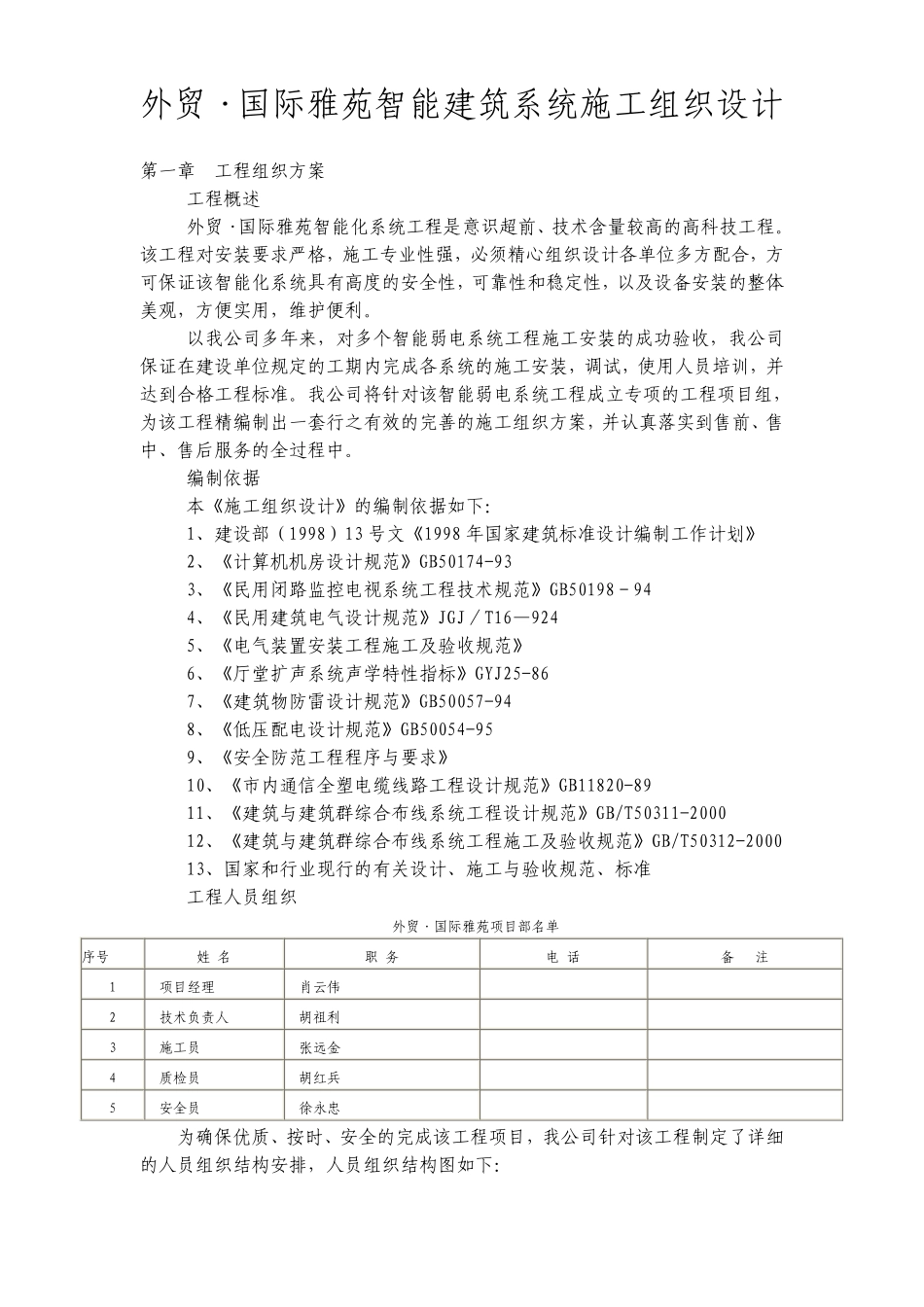 外贸·国际雅苑智能建筑系统施工组织设计

第一章 工程组织方案

工程概述

外贸·国际雅苑智能化系统工程是意识超前、技术含量较高的高科技工程。该工程对安装要求严格，施工专业性强，必须精心组织设计各单位多方配合，方可保证该智能化系统具有高度的安全性，可靠性和稳定性，以及设备安装的整体美观，方便实用，维护便利。

以我公司多年来，对多个智能弱电系统工程施工安装的成功验收，我公司保证在建设单位规定的工期内完成各系统的施工安装，调试，使用人员培训，并达到合格工程标准。我公司将针对该智能弱电系统工程成立专项的工程项目组，为该工程精编制出一套行之有效的完善的施工组织方案，并认真落实到售前、售中、售后服务的全过程中。

编制依据

本《施工组织设计》的编制依据如下:

1、建设部（1998）13号文《1998年国家建筑标准设计编制工作计划》

2、《计算机机房设计规范》GB50174-93

3、《民用闭路监控电视系统工程技术规范》GB50198－94

4、《民用建筑电气设计规范》JGJ／T16—924

5、《电气装置安装工程施工及验收规范》

6、《厅堂扩声系统声学特性指标》GYJ25-86

7、《建筑物防雷设计规范》GB50057-94

8、《低压配电设计规范》GB50054-95

9、《安全防范工程程序与要求》

10、《市内通信全塑电缆线路工程设计规范》GB11820-89

11、《建筑与建筑群综合布线系统工程设计规范》GB/T50311-2000

12、《建筑与建筑群综合布线系统工程施工及验收规范》GB/T50312-2000

13、国家和行业现行的有关设计、施工与验收规范、标准

工程人员组织

外贸·国际雅苑项目部名单

| 序号 | 姓 名 | 职 务 | 电 话 | 备 注 |
|---|---|---|---|---|
| 1 | 项目经理 | 肖云伟 | | |
| 2 | 技术负责人 | 胡祖利 | | |
| 3 | 施工员 | 张远金 | | |
| 4 | 质检员 | 胡红兵 | | |
| 5 | 安全员 | 徐永忠 | | |

为确保优质、按时、安全的完成该工程项目，我公司针对该工程制定了详细的人员组织结构安排，人员组织结构图如下: